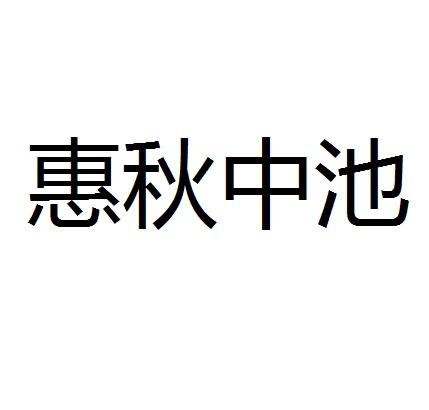 惠秋中池